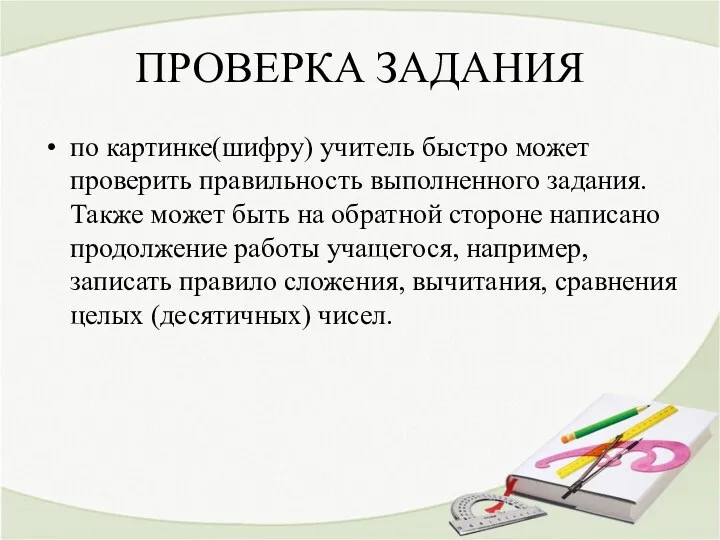 ПРОВЕРКА ЗАДАНИЯ

• по картинке(шифру) учитель быстро может проверить правильность выполненного задания. Также может быть на обратной стороне написано продолжение работы учащегося, например, записать правило сложения, вычитания, сравнения целых (десятичных) чисел.